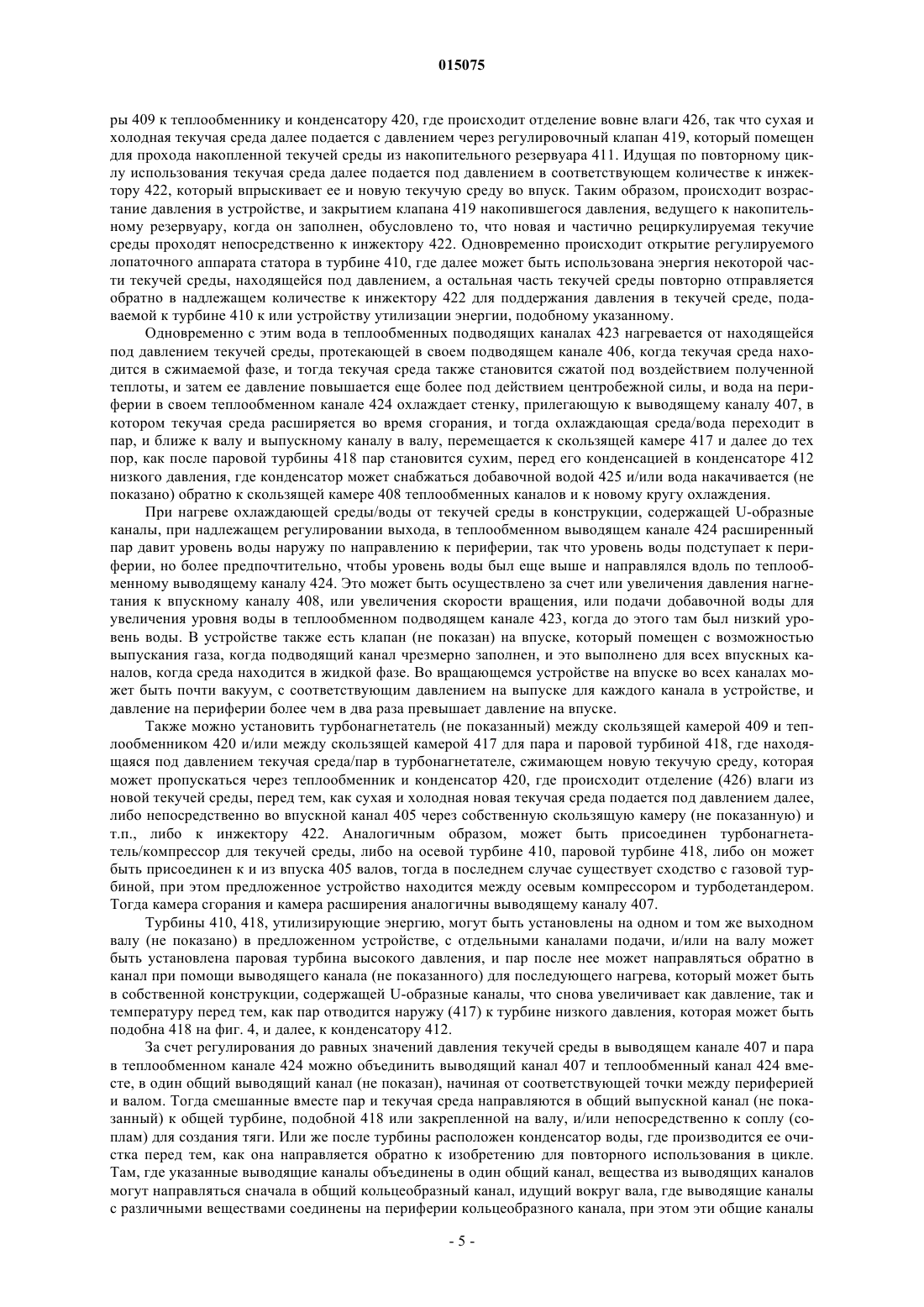 015075

ры 409 к теплообменнику и конденсатору 420, где происходит отделение вовне влаги 426, так что сухая и холодная текучая среда далее подается с давлением через регулировочный клапан 419, который помещен для прохода накопленной текучей среды из накопительного резервуара 411. Идущая по повторному циклу использования текучая среда далее подается под давлением в соответствующем количестве к инжектору 422, который впрыскивает ее и новую текучую среду во впуск. Таким образом, происходит возрастание давления в устройстве, и закрытием клапана 419 накопившегося давления, ведущего к накопительному резервуару, когда он заполнен, обусловлено то, что новая и частично рециркулируемая текучие среды проходят непосредственно к инжектору 422. Одновременно происходит открытие регулируемого лопаточного аппарата статора в турбине 410, где далее может быть использована энергия некоторой части текучей среды, находящейся под давлением, а остальная часть текучей среды повторно отправляется обратно в надлежащем количестве к инжектору 422 для поддержания давления в текучей среде, подаваемой к турбине 410 к или устройству утилизации энергии, подобному указанному.

Одновременно с этим вода в теплообменных подводящих каналах 423 нагревается от находящейся под давлением текучей среды, протекающей в своем подводящем канале 406, когда текучая среда находится в сжимаемой фазе, и тогда текучая среда также становится сжатой под воздействием полученной теплоты, и затем ее давление повышается еще более под действием центробежной силы, и вода на периферии в своем теплообменном канале 424 охлаждает стенку, прилегающую к выводящему каналу 407, в котором текучая среда расширяется во время сгорания, и тогда охлаждающая среда/вода переходит в пар, и ближе к валу и выпускному каналу в валу, перемещается к скользящей камере 417 и далее до тех пор, как после паровой турбины 418 пар становится сухим, перед его конденсацией в конденсаторе 412 низкого давления, где конденсатор может снабжаться добавочной водой 425 и/или вода накачивается (не показано) обратно к скользящей камере 408 теплообменных каналов и к новому кругу охлаждения.

При нагреве охлаждающей среды/воды от текучей среды в конструкции, содержащей U-образные каналы, при надлежащем регулировании выхода, в теплообменном выводящем канале 424 расширенный пар давит уровень воды наружу по направлению к периферии, так что уровень воды подступает к периферии, но более предпочтительно, чтобы уровень воды был еще выше и направлялся вдоль по теплообменному выводящему каналу 424. Это может быть осуществлено за счет или увеличения давления нагнетания к впускному каналу 408, или увеличения скорости вращения, или подачи добавочной воды для увеличения уровня воды в теплообменном подводящем канале 423, когда до этого там был низкий уровень воды. В устройстве также есть клапан (не показан) на впуске, который помещен с возможностью выпускания газа, когда подводящий канал чрезмерно заполнен, и это выполнено для всех впускных каналов, когда среда находится в жидкой фазе. Во вращающемся устройстве на впуске во всех каналах может быть почти вакуум, с соответствующим давлением на выпуске для каждого канала в устройстве, и давление на периферии более чем в два раза превышает давление на впуске.

Также можно установить турбонагнетатель (не показанный) между скользящей камерой 409 и теплообменником 420 и/или между скользящей камерой 417 для пара и паровой турбиной 418, где находящаяся под давлением текучая среда/пар в турбонагнетателе, сжимающем новую текучую среду, которая может пропускаться через теплообменник и конденсатор 420, где происходит отделение (426) влаги из новой текучей среды, перед тем, как сухая и холодная новая текучая среда подается под давлением далее, либо непосредственно во впускной канал 405 через собственную скользящую камеру (не показанную) и т.п., либо к инжектору 422. Аналогичным образом, может быть присоединен турбонагнетатель/компрессор для текучей среды, либо на осевой турбине 410, паровой турбине 418, либо он может быть присоединен к и из впуска 405 валов, тогда в последнем случае существует сходство с газовой турбиной, при этом предложенное устройство находится между осевым компрессором и турбодетандером. Тогда камера сгорания и камера расширения аналогичны выводящему каналу 407.

Турбины 410, 418, утилизирующие энергию, могут быть установлены на одном и том же выходном валу (не показано) в предложенном устройстве, с отдельными каналами подачи, и/или на валу может быть установлена паровая турбина высокого давления, и пар после нее может направляться обратно в канал при помощи выводящего канала (не показанного) для последующего нагрева, который может быть в собственной конструкции, содержащей U-образные каналы, что снова увеличивает как давление, так и температуру перед тем, как пар отводится наружу (417) к турбине низкого давления, которая может быть подобна 418 на фиг. 4, и далее, к конденсатору 412.

За счет регулирования до равных значений давления текучей среды в выводящем канале 407 и пара в теплообменном канале 424 можно объединить выводящий канал 407 и теплообменный канал 424 вместе, в один общий выводящий канал (не показан), начиная от соответствующей точки между периферией и валом. Тогда смешанные вместе пар и текучая среда направляются в общий выпускной канал (не показанный) к общей турбине, подобной 418 или закрепленной на валу, и/или непосредственно к соплу (соплам) для создания тяги. Или же после турбины расположен конденсатор воды, где производится ее очистка перед тем, как она направляется обратно к изобретению для повторного использования в цикле. Там, где указанные выводящие каналы объединены в один общий канал, вещества из выводящих каналов могут направляться сначала в общий кольцеобразный канал, идущий вокруг вала, где выводящие каналы с различными веществами соединены на периферии кольцеобразного канала, при этом эти общие каналы

- 5 -